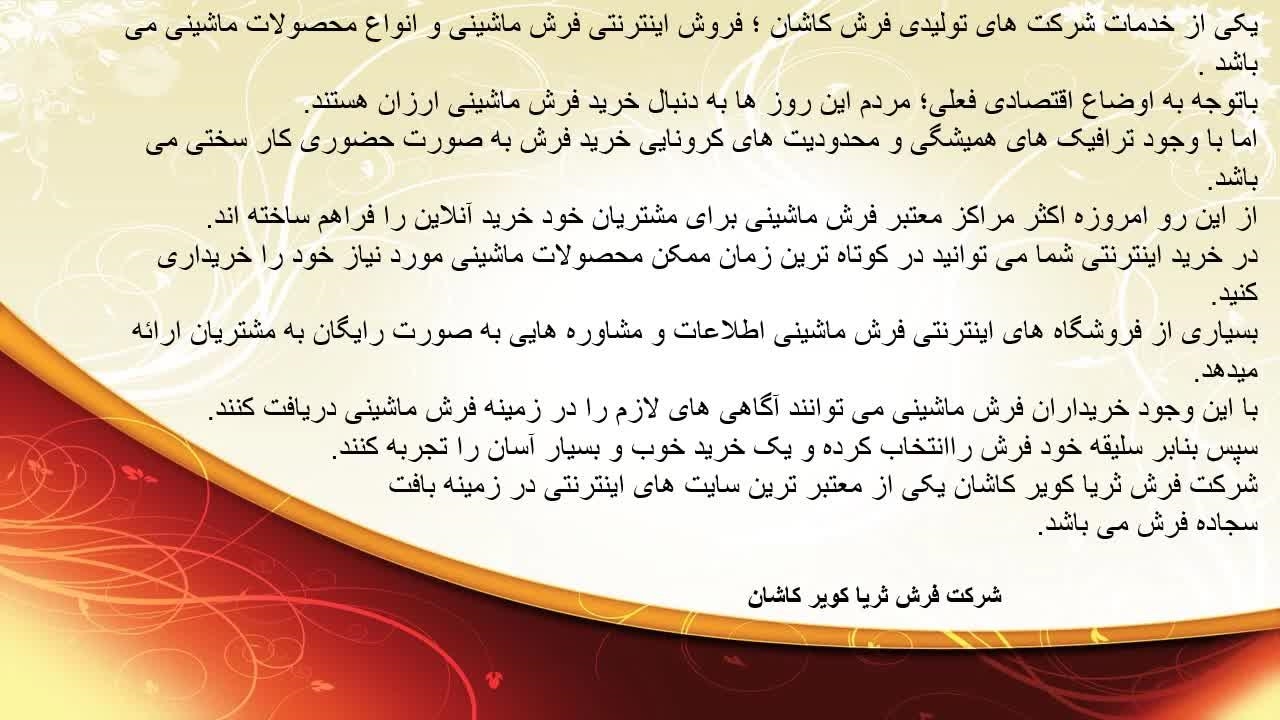 یکی از خدمات شرکت های تولیدی فرش کاشان ؛ فروش اینترنتی فرش ماشینی و انواع محصولات ماشینی می باشد .
باتوجه به اوضاع اقتصادی فعلی؛ مردم این روز ها به دنبال خرید فرش ماشینی ارزان هستند.
اما با وجود ترافیک های همیشگی و محدودیت های کرونایی خرید فرش به صورت حضوری کار سختی می باشد.
از این رو امروزه اکثر مراکز معتبر فرش ماشینی برای مشتریان خود خرید آنلاین را فراهم ساخته اند.
در خرید اینترنتی شما می توانید در کوتاه ترین زمان ممکن محصولات ماشینی مورد نیاز خود را خریداری کنید.
بسیاری از فروشگاه های اینترنتی فرش ماشینی اطلاعات و مشاوره هایی به صورت رایگان به مشتریان ارائه میدهد.
با این وجود خریداران فرش ماشینی می توانند آگاهی های لازم را در زمینه فرش ماشینی دریافت کنند.
سپس بنابر سلیقه خود فرش راانتخاب کرده و یک خرید خوب و بسیار آسان را تجربه کنند.
شرکت فرش ثریا کویر کاشان یکی از معتبر ترین سایت های اینترنتی در زمینه بافت سجاده فرش می باشد.

شرکت فرش ثریا کویر کاشان